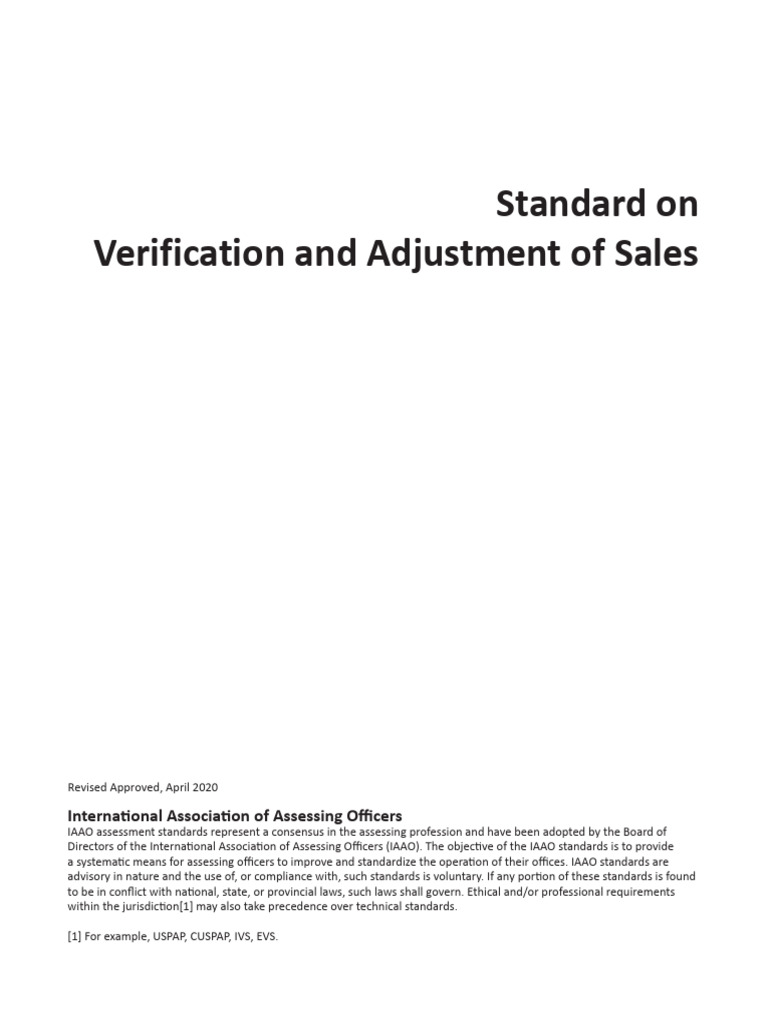 Standard on
Verification and Adjustment of Sales

Revised Approved, April 2020

International Association of Assessing Officers
IAAO assessment standards represent a consensus in the assessing profession and have been adopted by the Board of Directors of the International Association of Assessing Officers (IAAO). The objective of the IAAO standards is to provide a systematic means for assessing officers to improve and standardize the operation of their offices. IAAO standards are advisory in nature and the use of, or compliance with, such standards is voluntary. If any portion of these standards is found to be in conflict with national, state, or provincial laws, such laws shall govern. Ethical and/or professional requirements within the jurisdiction[1] may also take precedence over technical standards.

[1] For example, USPAP, CUSPAP, IVS, EVS.